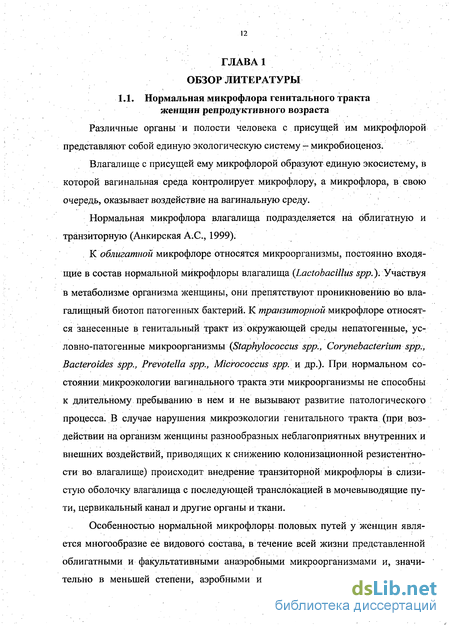 12

ГЛАВА 1
ОБЗОР ЛИТЕРАТУРЫ

1.1. Нормальная микрофлора генитального тракта женщин репродуктивного возраста

Различные органы и полости человека с присущей им микрофлорой представляют собой единую экологическую систему – микробиоценоз.

Влагалище с присущей ему микрофлорой образуют единую экосистему, в которой вагинальная среда контролирует микрофлору, а микрофлора, в свою очередь, оказывает воздействие на вагинальную среду.

Нормальная микрофлора влагалища подразделяется на облигатную и транзиторную (Анкирская А.С., 1999).

К облигатной микрофлоре относятся микроорганизмы, постоянно входящие в состав нормальной микрофлоры влагалища (Lactobacillus spp.). Участвуя в метаболизме организма женщины, они препятствуют проникновению во влагалищный биотоп патогенных бактерий. К транзиторной микрофлоре относятся занесенные в генитальный тракт из окружающей среды непатогенные, условно-патогенные микроорганизмы (Staphylococcus spp., Corynebacterium spp., Bacteroides spp., Prevotella spp., Micrococcus spp. и др.). При нормальном состоянии микроэкологии вагинального тракта эти микроорганизмы не способны к длительному пребыванию в нем и не вызывают развитие патологического процесса. В случае нарушения микроэкологии генитального тракта (при воздействии на организм женщины разнообразных неблагоприятных внутренних и внешних воздействий, приводящих к снижению колонизационной резистентности во влагалище) происходит внедрение транзиторной микрофлоры в слизистую оболочку влагалища с последующей транслокацией в мочевыводящие пути, цервикальный канал и другие органы и ткани.

Особенностью нормальной микрофлоры половых путей у женщин является многообразие ее видового состава, в течение всей жизни представленной облигатными и факультативными анаэробными микроорганизмами и, значительно в меньшей степени, аэробными и

dsLib.net
библиотека диссертаций